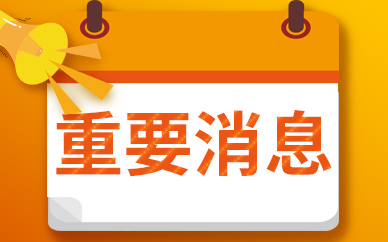 重要消息